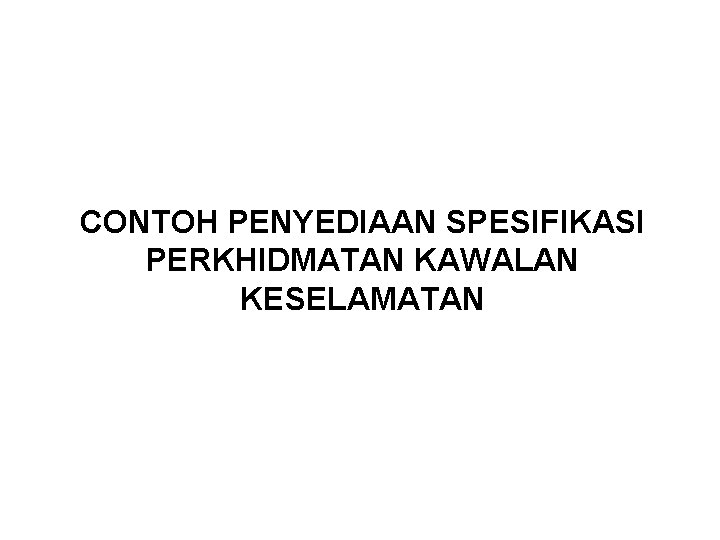 CONTOH PENYEDIAAN SPESIFIKASI PERKHIDMATAN KAWALAN KESELAMATAN